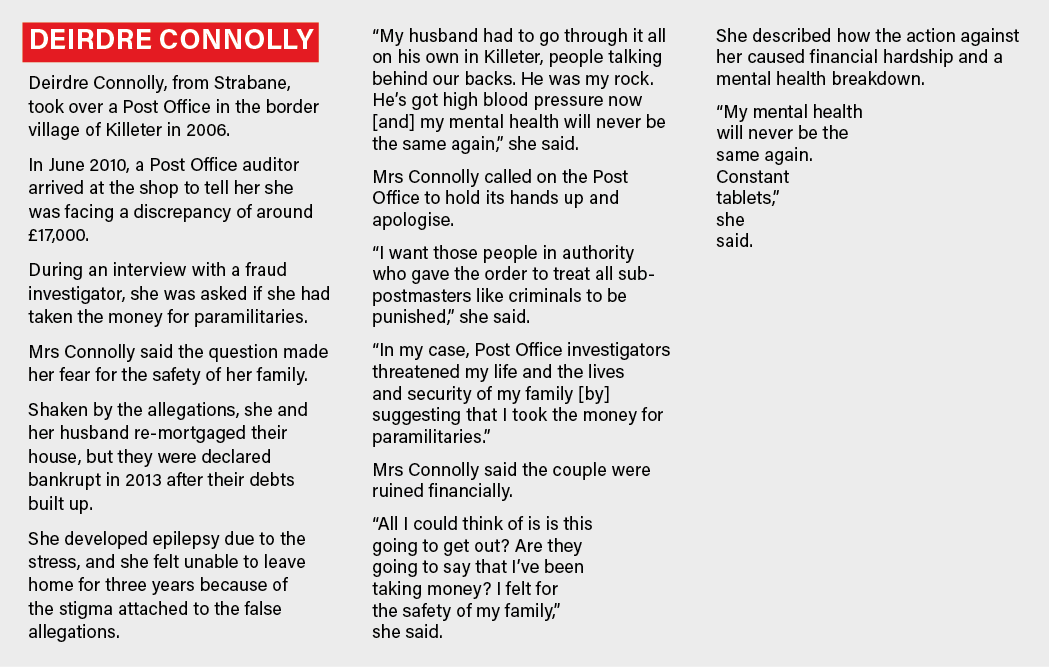 DEIRDRE CONNOLLY

Deirdre Connolly, from Strabane, took over a Post Office in the border village of Killeter in 2006.

In June 2010, a Post Office auditor arrived at the shop to tell her she was facing a discrepancy of around £17,000.

During an interview with a fraud investigator, she was asked if she had taken the money for paramilitaries.

Mrs Connolly said the question made her fear for the safety of her family.

Shaken by the allegations, she and her husband re-mortgaged their house, but they were declared bankrupt in 2013 after their debts built up.

She developed epilepsy due to the stress, and she felt unable to leave home for three years because of the stigma attached to the false allegations.

“My husband had to go through it all on his own in Killeter, people talking behind our backs. He was my rock. He’s got high blood pressure now [and] my mental health will never be the same again,” she said.

Mrs Connolly called on the Post Office to hold its hands up and apologise.

“I want those people in authority who gave the order to treat all sub-postmasters like criminals to be punished,” she said.

“In my case, Post Office investigators threatened my life and the lives and security of my family [by] suggesting that I took the money for paramilitaries.”

Mrs Connolly said the couple were ruined financially.

“All I could think of is is this going to get out? Are they going to say that I’ve been taking money? I felt for the safety of my family,” she said.

She described how the action against her caused financial hardship and a mental health breakdown.

“My mental health will never be the same again. Constant tablets,” she said.